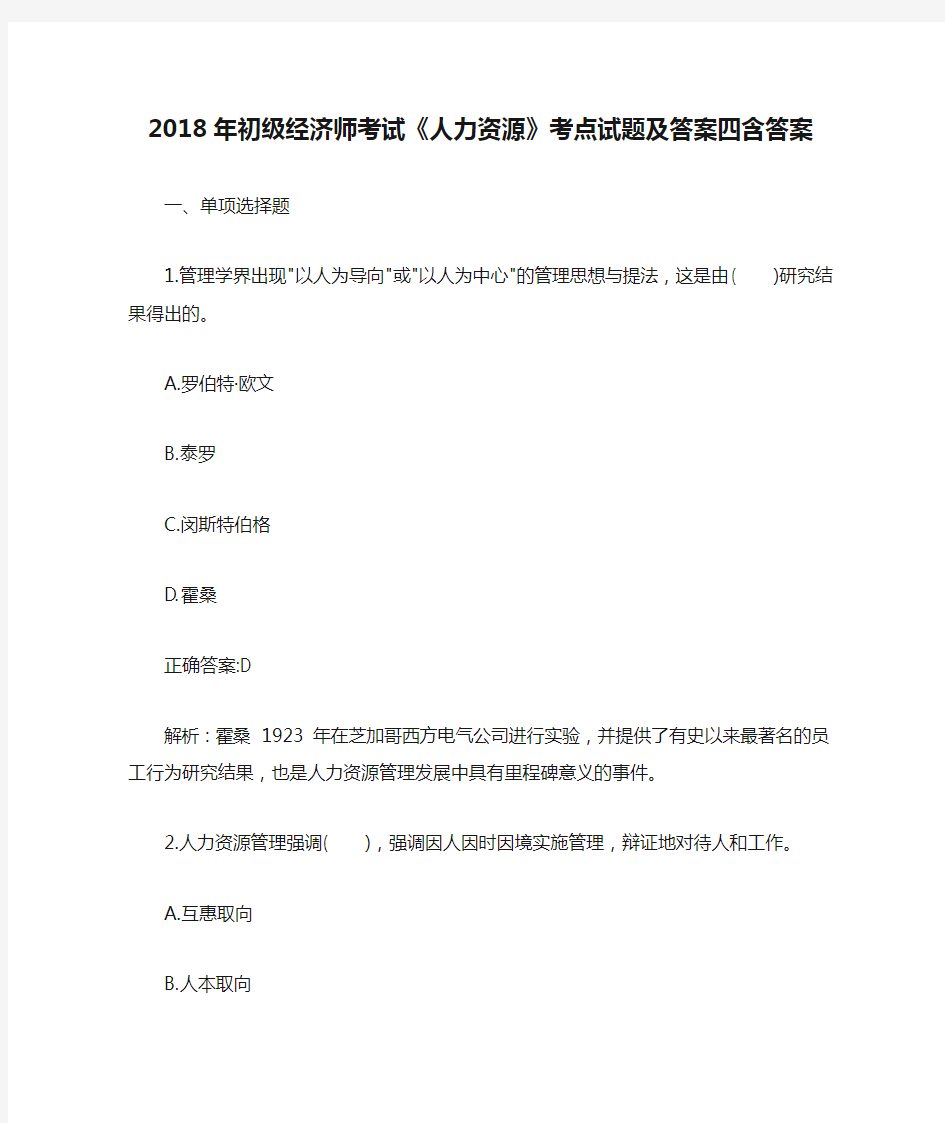 2018年初级经济师考试《人力资源》考点试题及答案四含答案

一、单项选择题

1.管理学界出现"以人为导向"或"以人为中心"的管理思想与提法，这是由(　　)研究结果得出的。

A.罗伯特·欧文

B.泰罗

C.闵斯特伯格

D.霍桑

正确答案:D

解析：霍桑 1923 年在芝加哥西方电气公司进行实验，并提供了有史以来最著名的员工行为研究结果，也是人力资源管理发展中具有里程碑意义的事件。

2.人力资源管理强调(　　)，强调因人因时因境实施管理，辩证地对待人和工作。

A.互惠取向

B.人本取向